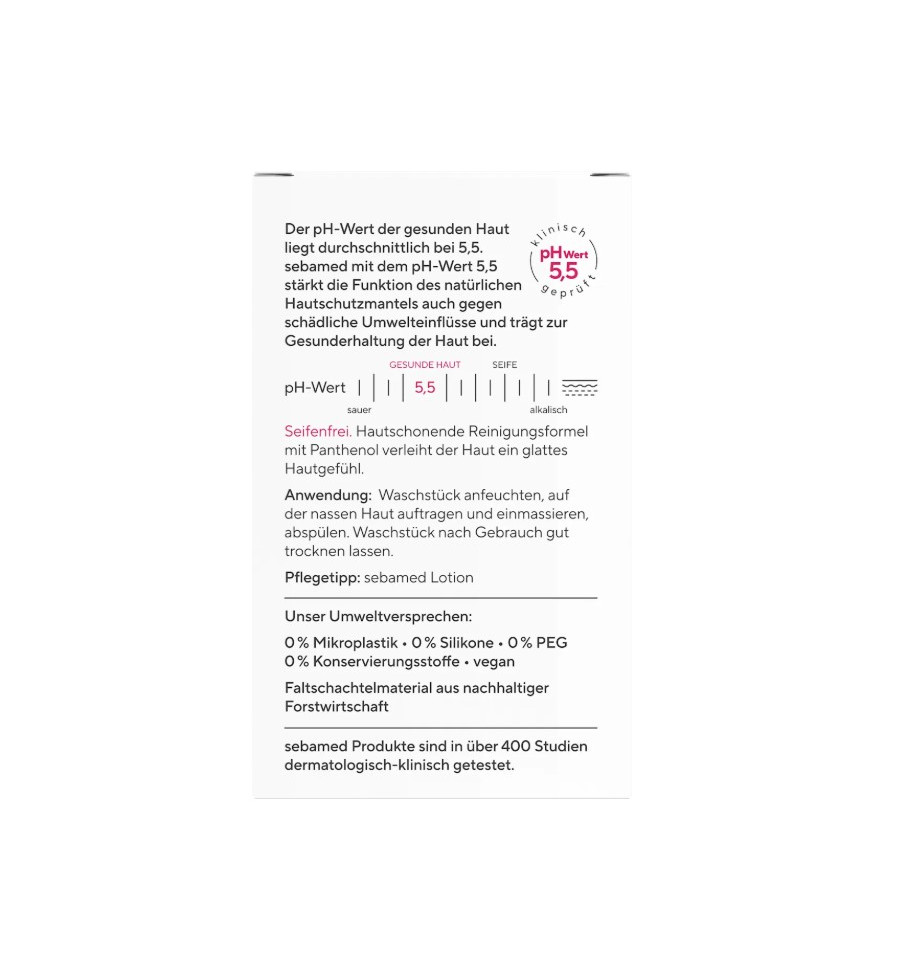 Der pH-Wert der gesunden Haut liegt durchschnittlich bei 5,5. sebamed mit dem pH-Wert 5,5 stärkt die Funktion des natürlichen Hautschutzmantels auch gegen schädliche Umwelteinflüsse und trägt zur Gesunderhaltung der Haut bei.

klinisch pH Wert 5,5 geprüft

GESUNDE HAUT SEIFE
pH-Wert 5,5
sauer alkalisch

Seifenfrei. Hautschonende Reinigungsformel mit Panthenol verleiht der Haut ein glattes Hautgefühl.

Anwendung: Waschstück anfeuchten, auf der nassen Haut auftragen und einmassieren, abspülen. Waschstück nach Gebrauch gut trocknen lassen.

Pflegetipp: sebamed Lotion

Unser Umweltversprechen:

0 % Mikroplastik • 0 % Silikone • 0 % PEG
0 % Konservierungsstoffe • vegan

Faltschachtelmaterial aus nachhaltiger Forstwirtschaft

sebamed Produkte sind in über 400 Studien dermatologisch-klinisch getestet.